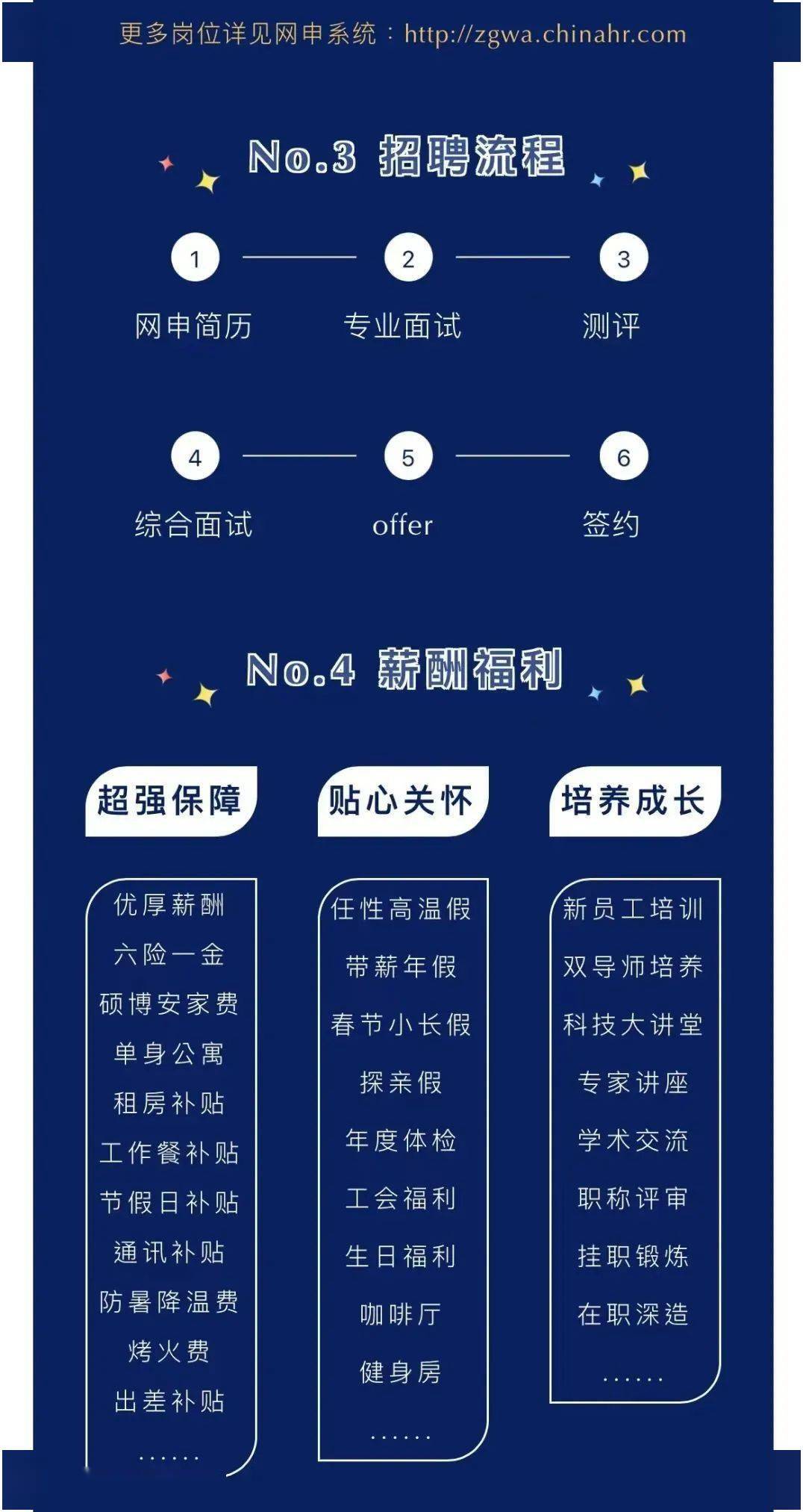 更多岗位详见网申系统：http://zgwa.chinahr.com

No.3 招聘流程

1 网申简历
2 专业面试
3 测评
4 综合面试
5 offer
6 签约

No.4 薪酬福利

超强保障

优厚薪酬
六险一金
硕博安家费
单身公寓
租房补贴
工作餐补贴
节假日补贴
通讯补贴
防暑降温费
烤火费
出差补贴
……

贴心关怀

任性高温假
带薪年假
春节小长假
探亲假
年度体检
工会福利
生日福利
咖啡厅
健身房
……

培养成长

新员工培训
双导师培养
科技大讲堂
专家讲座
学术交流
职称评审
挂职锻炼
在职深造
……